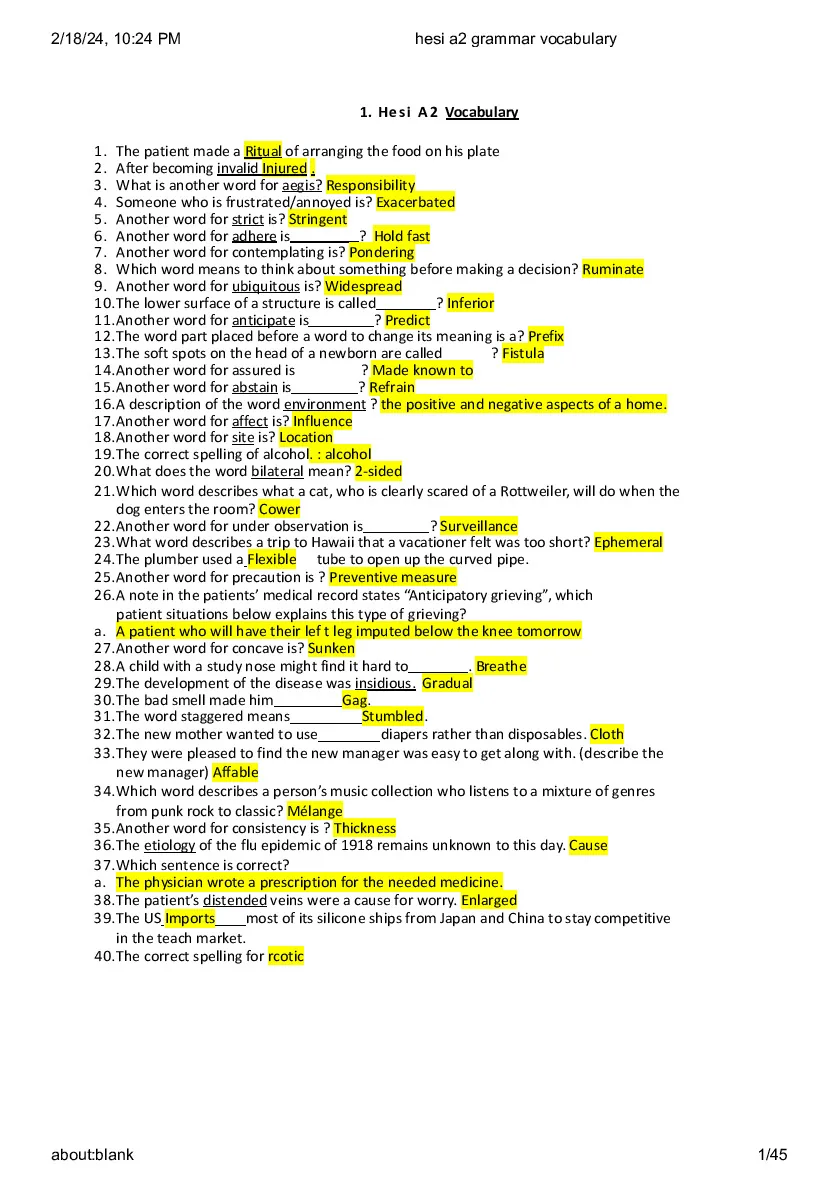 2/18/24, 10:24 PM hesi a2 grammar vocabulary

1. Hesi A2 Vocabulary

1. The patient made a Ritual of arranging the food on his plate
2. After becoming invalid Injured .
3. What is another word for aegis? Responsibility
4. Someone who is frustrated/annoyed is? Exacerbated
5. Another word for strict is? Stringent
6. Another word for adhere is_________? Hold fast
7. Another word for contemplating is? Pondering
8. Which word means to think about something before making a decision? Ruminate
9. Another word for ubiquitous is? Widespread
10. The lower surface of a structure is called________? Inferior
11. Another word for anticipate is_________? Predict
12. The word part placed before a word to change its meaning is a? Prefix
13. The soft spots on the head of a newborn are called ? Fistula
14. Another word for assured is ? Made known to
15. Another word for abstain is_________? Refrain
16. A description of the word environment ? the positive and negative aspects of a home.
17. Another word for affect is? Influence
18. Another word for site is? Location
19. The correct spelling of alcohol. : alcohol
20. What does the word bilateral mean? 2-sided
21. Which word describes what a cat, who is clearly scared of a Rottweiler, will do when the dog enters the room? Cower
22. Another word for under observation is_________? Surveillance
23. What word describes a trip to Hawaii that a vacationer felt was too short? Ephemeral
24. The plumber used a Flexible tube to open up the curved pipe.
25. Another word for precaution is ? Preventive measure
26. A note in the patients' medical record states "Anticipatory grieving", which patient situations below explains this type of grieving?
a. A patient who will have their lef t leg imputed below the knee tomorrow
27. Another word for concave is? Sunken
28. A child with a study nose might find it hard to________. Breathe
29. The development of the disease was insidious. Gradual
30. The bad smell made him_________Gag.
31. The word staggered means__________Stumbled.
32. The new mother wanted to use_________diapers rather than disposables. Cloth
33. They were pleased to find the new manager was easy to get along with. (describe the new manager) Affable
34. Which word describes a person's music collection who listens to a mixture of genres from punk rock to classic? Mélange
35. Another word for consistency is ? Thickness
36. The etiology of the flu epidemic of 1918 remains unknown to this day. Cause
37. Which sentence is correct?
a. The physician wrote a prescription for the needed medicine.
38. The patient's distended veins were a cause for worry. Enlarged
39. The US Imports____most of its silicone ships from Japan and China to stay competitive in the teach market.
40. The correct spelling for rcotic

about:blank 1/45